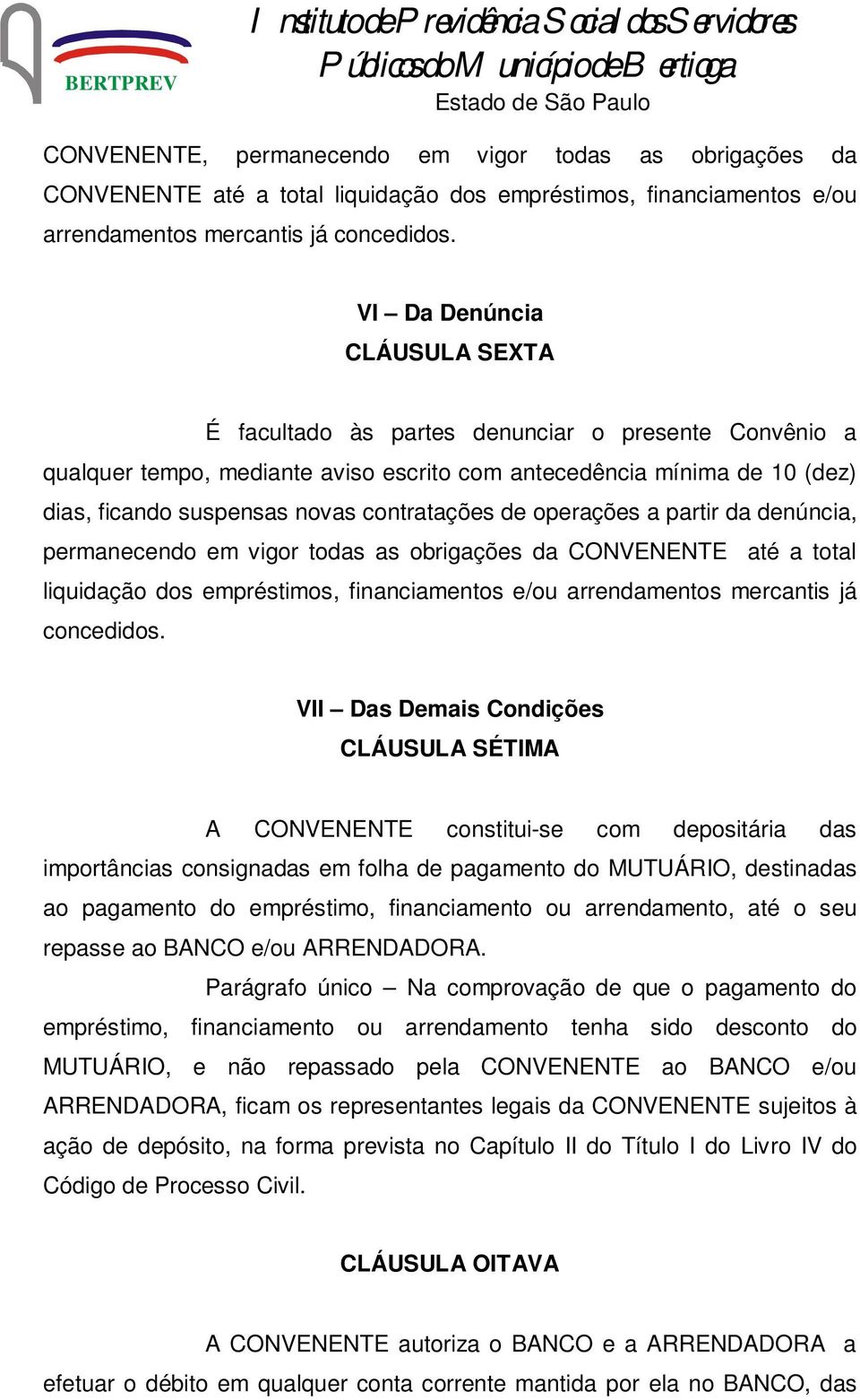 BERTPREV

Instituto de Previdência Social dos Servidores Públicos do Município de Bertioga
Estado de São Paulo

CONVENENTE, permanecendo em vigor todas as obrigações da CONVENENTE até a total liquidação dos empréstimos, financiamentos e/ou arrendamentos mercantis já concedidos.

VI – Da Denúncia
CLÁUSULA SEXTA

É facultado às partes denunciar o presente Convênio a qualquer tempo, mediante aviso escrito com antecedência mínima de 10 (dez) dias, ficando suspensas novas contratações de operações a partir da denúncia, permanecendo em vigor todas as obrigações da CONVENENTE até a total liquidação dos empréstimos, financiamentos e/ou arrendamentos mercantis já concedidos.

VII – Das Demais Condições
CLÁUSULA SÉTIMA

A CONVENENTE constitui-se com depositária das importâncias consignadas em folha de pagamento do MUTUÁRIO, destinadas ao pagamento do empréstimo, financiamento ou arrendamento, até o seu repasse ao BANCO e/ou ARRENDADORA.

Parágrafo único – Na comprovação de que o pagamento do empréstimo, financiamento ou arrendamento tenha sido desconto do MUTUÁRIO, e não repassado pela CONVENENTE ao BANCO e/ou ARRENDADORA, ficam os representantes legais da CONVENENTE sujeitos à ação de depósito, na forma prevista no Capítulo II do Título I do Livro IV do Código de Processo Civil.

CLÁUSULA OITAVA

A CONVENENTE autoriza o BANCO e a ARRENDADORA a efetuar o débito em qualquer conta corrente mantida por ela no BANCO, das